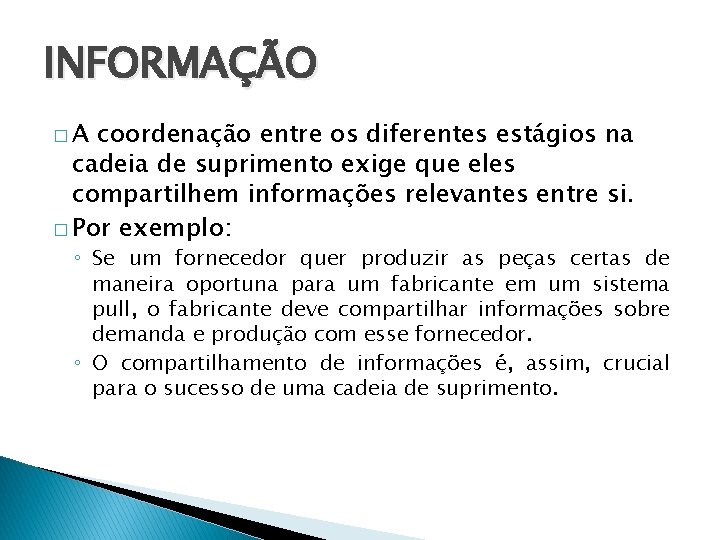 INFORMAÇÃO

□ A coordenação entre os diferentes estágios na cadeia de suprimento exige que eles compartilhem informações relevantes entre si.

□ Por exemplo:

◦ Se um fornecedor quer produzir as peças certas de maneira oportuna para um fabricante em um sistema pull, o fabricante deve compartilhar informações sobre demanda e produção com esse fornecedor.

◦ O compartilhamento de informações é, assim, crucial para o sucesso de uma cadeia de suprimento.